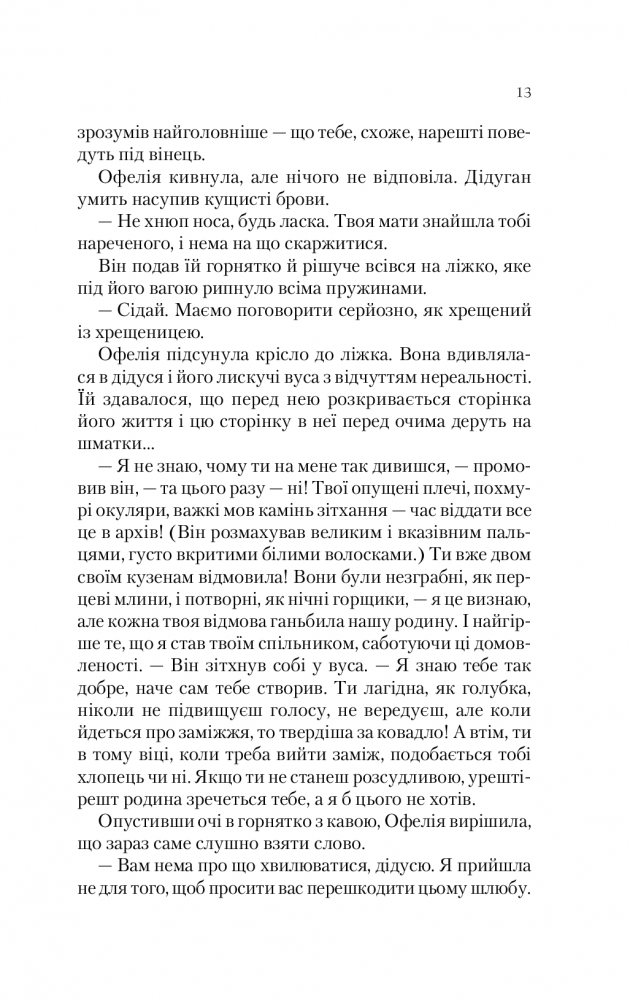 13

зрозумів найголовніше — що тебе, схоже, нарешті поведуть під вінець.

Офелія кивнула, але нічого не відповіла. Дідуган умить насупив кущисті брови.

— Не хнюп носа, будь ласка. Твоя мати знайшла тобі нареченого, і нема на що скаржитися.

Він подав їй горнятко й рішуче всівся на ліжко, яке під його вагою рипнуло всіма пружинами.

— Сідай. Маємо поговорити серйозно, як хрещений із хрещеницею.

Офелія підсунула крісло до ліжка. Вона вдивлялася в дідуся і його лискучі вуса з відчуттям нереальності. Їй здавалося, що перед нею розкривається сторінка його життя і цю сторінку в неї перед очима деруть на шматки...

— Я не знаю, чому ти на мене так дивишся, — промовив він, — та цього разу — ні! Твої опущені плечі, похмурі окуляри, важкі мов камінь зітхання — час віддати все це в архів! (Він розмахував великим і вказівним пальцями, густо вкритими білими волосками.) Ти вже двом своїм кузенам відмовила! Вони були незграбні, як перцеві млини, і потворні, як нічні горщики, — я це визнаю, але кожна твоя відмова ганьбила нашу родину. І найгірше те, що я став твоїм спільником, саботуючи ці домовленості. — Він зітхнув собі у вуса. — Я знаю тебе так добре, наче сам тебе створив. Ти лагідна, як голубка, ніколи не підвищуєш голосу, не вередуєш, але коли йдеться про заміжжя, то твердіша за ковадло! А втім, ти в тому віці, коли треба вийти заміж, подобається тобі хлопець чи ні. Якщо ти не станеш розсудливою, урешті-решт родина зречеться тебе, а я б цього не хотів.

Опустивши очі в горнятко з кавою, Офелія вирішила, що зараз саме слушно взяти слово.

— Вам нема про що хвилюватися, дідусю. Я прийшла не для того, щоб просити вас перешкодити цьому шлюбу.